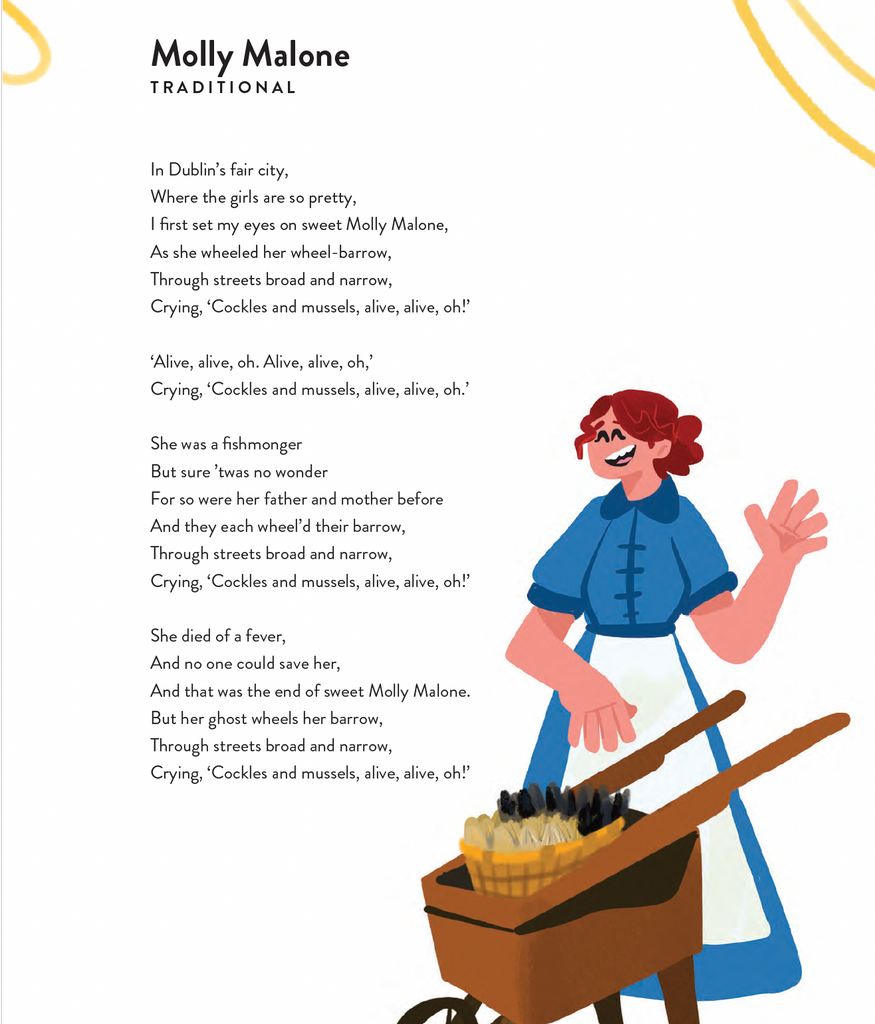 Molly Malone
TRADITIONAL

In Dublin's fair city,
Where the girls are so pretty,
I first set my eyes on sweet Molly Malone,
As she wheeled her wheel-barrow,
Through streets broad and narrow,
Crying, 'Cockles and mussels, alive, alive, oh!'

'Alive, alive, oh. Alive, alive, oh,'
Crying, 'Cockles and mussels, alive, alive, oh.'

She was a fishmonger
But sure 'twas no wonder
For so were her father and mother before
And they each wheel'd their barrow,
Through streets broad and narrow,
Crying, 'Cockles and mussels, alive, alive, oh!'

She died of a fever,
And no one could save her,
And that was the end of sweet Molly Malone.
But her ghost wheels her barrow,
Through streets broad and narrow,
Crying, 'Cockles and mussels, alive, alive, oh!'